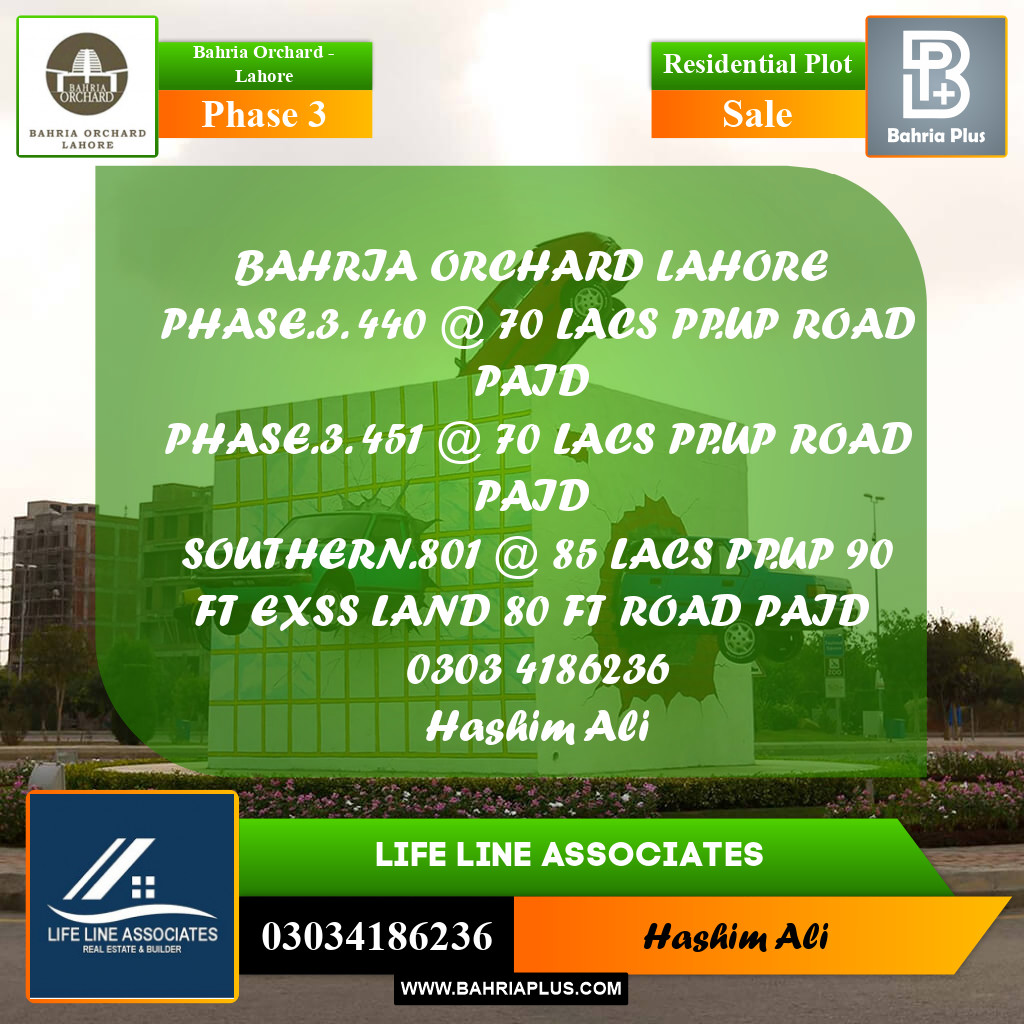 BAHRIA ORCHARD

BAHRIA ORCHARD LAHORE

Bahria Orchard - Lahore

Phase 3

Residential Plot

Sale

Bahria Plus

BAHRIA ORCHARD LAHORE PHASE.3. 440 @ 70 LACS PP.UP ROAD PAID
PHASE.3. 451 @ 70 LACS PP.UP ROAD PAID
SOUTHERN.801 @ 85 LACS PP.UP 90 FT EXSS LAND 80 FT ROAD PAID
0303 4186236
Hashim Ali

LIFE LINE ASSOCIATES
REAL ESTATE & BUILDER

LIFE LINE ASSOCIATES

03034186236

Hashim Ali

WWW.BAHRIAPLUS.COM